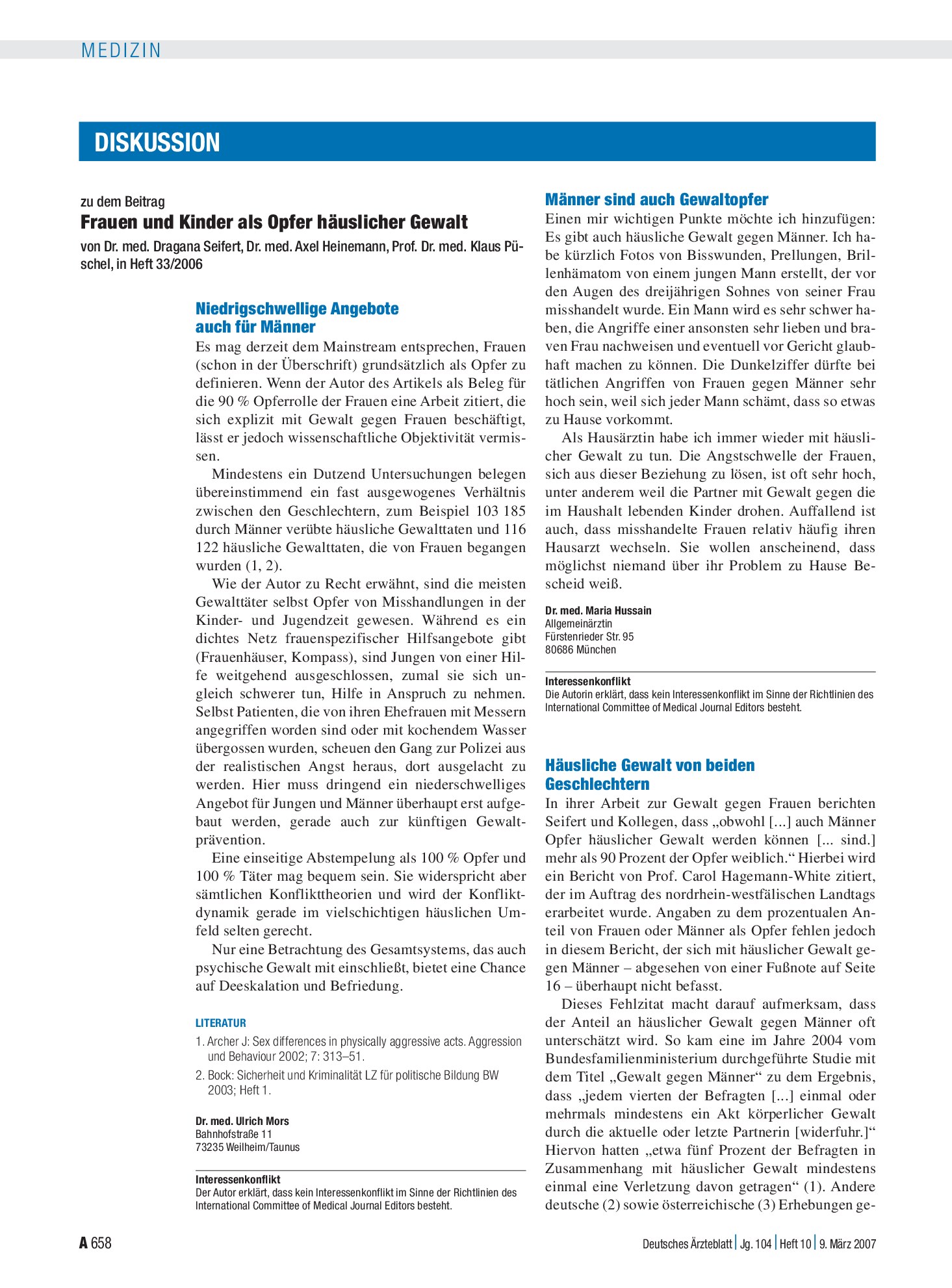 MEDIZIN

DISKUSSION

zu dem Beitrag

Frauen und Kinder als Opfer häuslicher Gewalt

von Dr. med. Dragana Seifert, Dr. med. Axel Heinemann, Prof. Dr. med. Klaus Püschel, in Heft 33/2006

Niedrigschwellige Angebote auch für Männer

Es mag derzeit dem Mainstream entsprechen, Frauen (schon in der Überschrift) grundsätzlich als Opfer zu definieren. Wenn der Autor des Artikels als Beleg für die 90 % Opferrolle der Frauen eine Arbeit zitiert, die sich explizit mit Gewalt gegen Frauen beschäftigt, lässt er jedoch wissenschaftliche Objektivität vermissen.

Mindestens ein Dutzend Untersuchungen belegen übereinstimmend ein fast ausgewogenes Verhältnis zwischen den Geschlechtern, zum Beispiel 103 185 durch Männer verübte häusliche Gewalttaten und 116 122 häusliche Gewalttaten, die von Frauen begangen wurden (1, 2).

Wie der Autor zu Recht erwähnt, sind die meisten Gewalttäter selbst Opfer von Misshandlungen in der Kinder- und Jugendzeit gewesen. Während es ein dichtes Netz frauenspezifischer Hilfsangebote gibt (Frauenhäuser, Kompass), sind Jungen von einer Hilfe weitgehend ausgeschlossen, zumal sie sich ungleich schwerer tun, Hilfe in Anspruch zu nehmen. Selbst Patienten, die von ihren Ehefrauen mit Messern angegriffen worden sind oder mit kochendem Wasser übergossen wurden, scheuen den Gang zur Polizei aus der realistischen Angst heraus, dort ausgelacht zu werden. Hier muss dringend ein niederschwelliges Angebot für Jungen und Männer überhaupt erst aufgebaut werden, gerade auch zur künftigen Gewaltprävention.

Eine einseitige Abstempelung als 100 % Opfer und 100 % Täter mag bequem sein. Sie widerspricht aber sämtlichen Konflikttheorien und wird der Konfliktdynamik gerade im vielschichtigen häuslichen Umfeld selten gerecht.

Nur eine Betrachtung des Gesamtsystems, das auch psychische Gewalt mit einschließt, bietet eine Chance auf Deeskalation und Befriedung.

LITERATUR

1. Archer J: Sex differences in physically aggressive acts. Aggression und Behaviour 2002; 7: 313–51.
2. Bock: Sicherheit und Kriminalität LZ für politische Bildung BW 2003; Heft 1.

Dr. med. Ulrich Mors
Bahnhofstraße 11
73235 Weilheim/Taunus

Interessenkonflikt
Der Autor erklärt, dass kein Interessenkonflikt im Sinne der Richtlinien des International Committee of Medical Journal Editors besteht.

Männer sind auch Gewaltopfer

Einen mir wichtigen Punkte möchte ich hinzufügen: Es gibt auch häusliche Gewalt gegen Männer. Ich habe kürzlich Fotos von Bisswunden, Prellungen, Brillenhämatom von einem jungen Mann erstellt, der vor den Augen des dreijährigen Sohnes von seiner Frau misshandelt wurde. Ein Mann wird es sehr schwer haben, die Angriffe einer ansonsten sehr lieben und braven Frau nachweisen und eventuell vor Gericht glaubhaft machen zu können. Die Dunkelziffer dürfte bei tätlichen Angriffen von Frauen gegen Männer sehr hoch sein, weil sich jeder Mann schämt, dass so etwas zu Hause vorkommt.

Als Hausärztin habe ich immer wieder mit häuslicher Gewalt zu tun. Die Angstschwelle der Frauen, sich aus dieser Beziehung zu lösen, ist oft sehr hoch, unter anderem weil die Partner mit Gewalt gegen die im Haushalt lebenden Kinder drohen. Auffallend ist auch, dass misshandelte Frauen relativ häufig ihren Hausarzt wechseln. Sie wollen anscheinend, dass möglichst niemand über ihr Problem zu Hause Bescheid weiß.

Dr. med. Maria Hussain
Allgemeinärztin
Fürstenrieder Str. 95
80686 München

Interessenkonflikt
Die Autorin erklärt, dass kein Interessenkonflikt im Sinne der Richtlinien des International Committee of Medical Journal Editors besteht.

Häusliche Gewalt von beiden Geschlechtern

In ihrer Arbeit zur Gewalt gegen Frauen berichten Seifert und Kollegen, dass „obwohl [...] auch Männer Opfer häuslicher Gewalt werden können [... sind.] mehr als 90 Prozent der Opfer weiblich.“ Hierbei wird ein Bericht von Prof. Carol Hagemann-White zitiert, der im Auftrag des nordrhein-westfälischen Landtags erarbeitet wurde. Angaben zu dem prozentualen Anteil von Frauen oder Männer als Opfer fehlen jedoch in diesem Bericht, der sich mit häuslicher Gewalt gegen Männer – abgesehen von einer Fußnote auf Seite 16 – überhaupt nicht befasst.

Dieses Fehlzitat macht darauf aufmerksam, dass der Anteil an häuslicher Gewalt gegen Männer oft unterschätzt wird. So kam eine im Jahre 2004 vom Bundesfamilienministerium durchgeführte Studie mit dem Titel „Gewalt gegen Männer“ zu dem Ergebnis, dass „jedem vierten der Befragten [...] einmal oder mehrmals mindestens ein Akt körperlicher Gewalt durch die aktuelle oder letzte Partnerin [widerfuhr.]“ Hiervon hatten „etwa fünf Prozent der Befragten in Zusammenhang mit häuslicher Gewalt mindestens einmal eine Verletzung davon getragen“ (1). Andere deutsche (2) sowie österreichische (3) Erhebungen ge-

A 658

Deutsches Ärzteblatt | Jg. 104 | Heft 10 | 9. März 2007